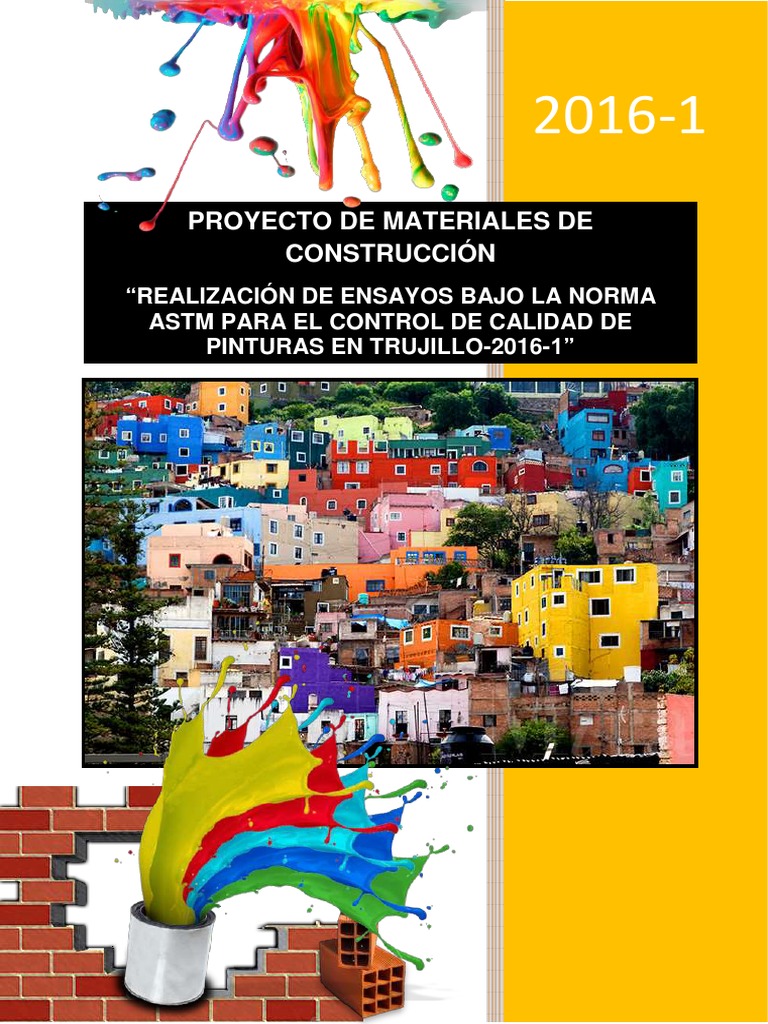 2016-1

PROYECTO DE MATERIALES DE CONSTRUCCIÓN

"REALIZACIÓN DE ENSAYOS BAJO LA NORMA ASTM PARA EL CONTROL DE CALIDAD DE PINTURAS EN TRUJILLO-2016-1"